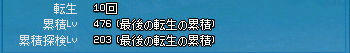 転生 10回
累積Lv 476 (最後の転生の累積)
累積探検Lv 203 (最後の転生の累積)